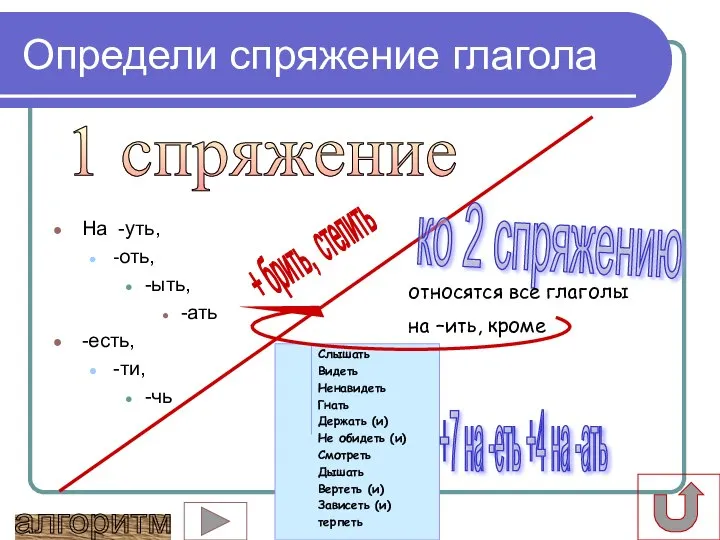 Определи спряжение глагола

1 спряжение

На -уть,

-оть,

-ыть,

-ать

-есть,

-ти,

-чь

+ брить, стелить

ко 2 спряжению

относятся все глаголы на –ить, кроме

Слышать
Видеть
Ненавидеть
Гнать
Держать (и)
Не обидеть (и)
Смотреть
Дышать
Вертеть (и)
Зависеть (и)
терпеть

+7 на -еть +4 на -ать

алгоритм